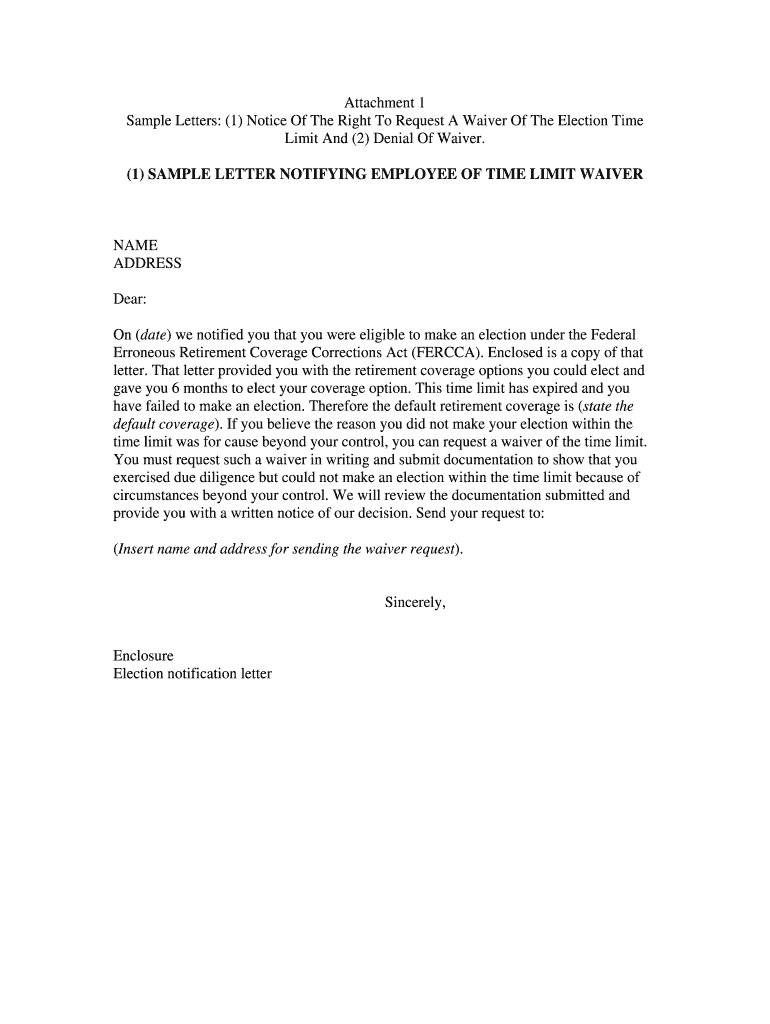 Attachment 1
Sample Letters: (1) Notice Of The Right To Request A Waiver Of The Election Time Limit And (2) Denial Of Waiver.

(1) SAMPLE LETTER NOTIFYING EMPLOYEE OF TIME LIMIT WAIVER

NAME
ADDRESS

Dear:

On (date) we notified you that you were eligible to make an election under the Federal Erroneous Retirement Coverage Corrections Act (FERCCA). Enclosed is a copy of that letter. That letter provided you with the retirement coverage options you could elect and gave you 6 months to elect your coverage option. This time limit has expired and you have failed to make an election. Therefore the default retirement coverage is (state the default coverage). If you believe the reason you did not make your election within the time limit was for cause beyond your control, you can request a waiver of the time limit. You must request such a waiver in writing and submit documentation to show that you exercised due diligence but could not make an election within the time limit because of circumstances beyond your control. We will review the documentation submitted and provide you with a written notice of our decision. Send your request to:

(Insert name and address for sending the waiver request).

Sincerely,

Enclosure
Election notification letter